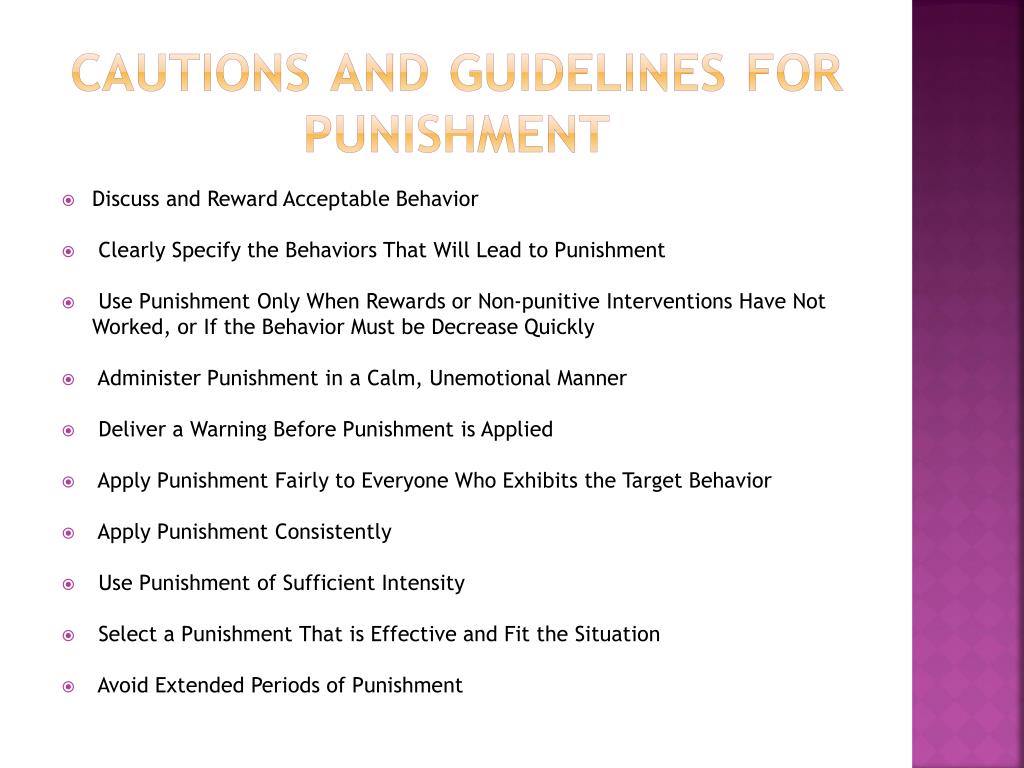 CAUTIONS AND GUIDELINES FOR PUNISHMENT

Discuss and Reward Acceptable Behavior

Clearly Specify the Behaviors That Will Lead to Punishment

Use Punishment Only When Rewards or Non-punitive Interventions Have Not Worked, or If the Behavior Must be Decrease Quickly

Administer Punishment in a Calm, Unemotional Manner

Deliver a Warning Before Punishment is Applied

Apply Punishment Fairly to Everyone Who Exhibits the Target Behavior

Apply Punishment Consistently

Use Punishment of Sufficient Intensity

Select a Punishment That is Effective and Fit the Situation

Avoid Extended Periods of Punishment